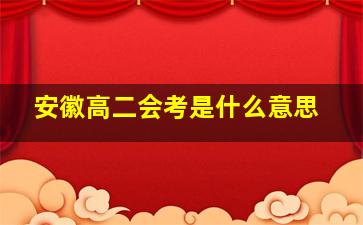 安徽高二会考是什么意思